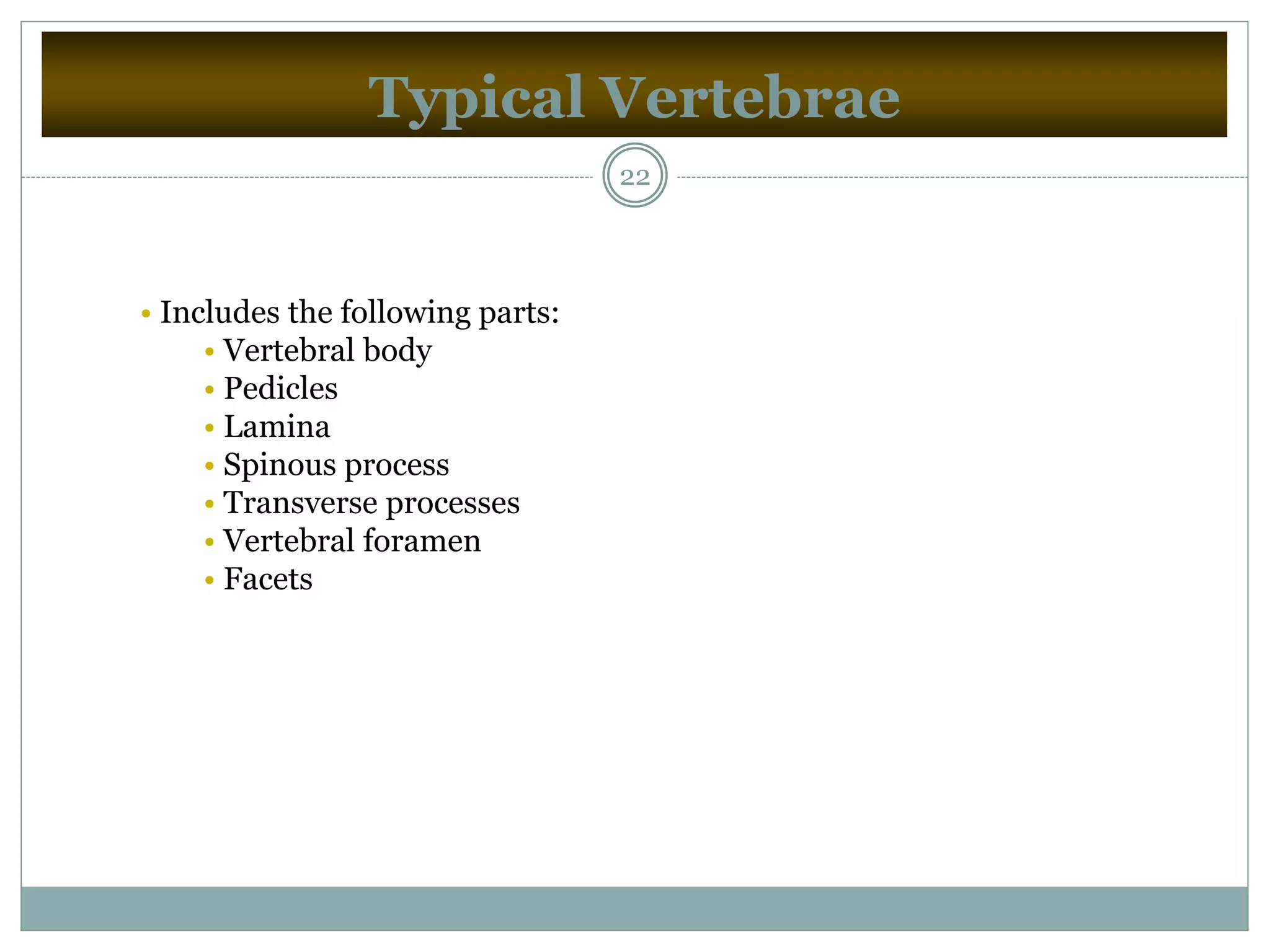 Typical Vertebrae

22

• Includes the following parts:
  • Vertebral body
  • Pedicles
  • Lamina
  • Spinous process
  • Transverse processes
  • Vertebral foramen
  • Facets